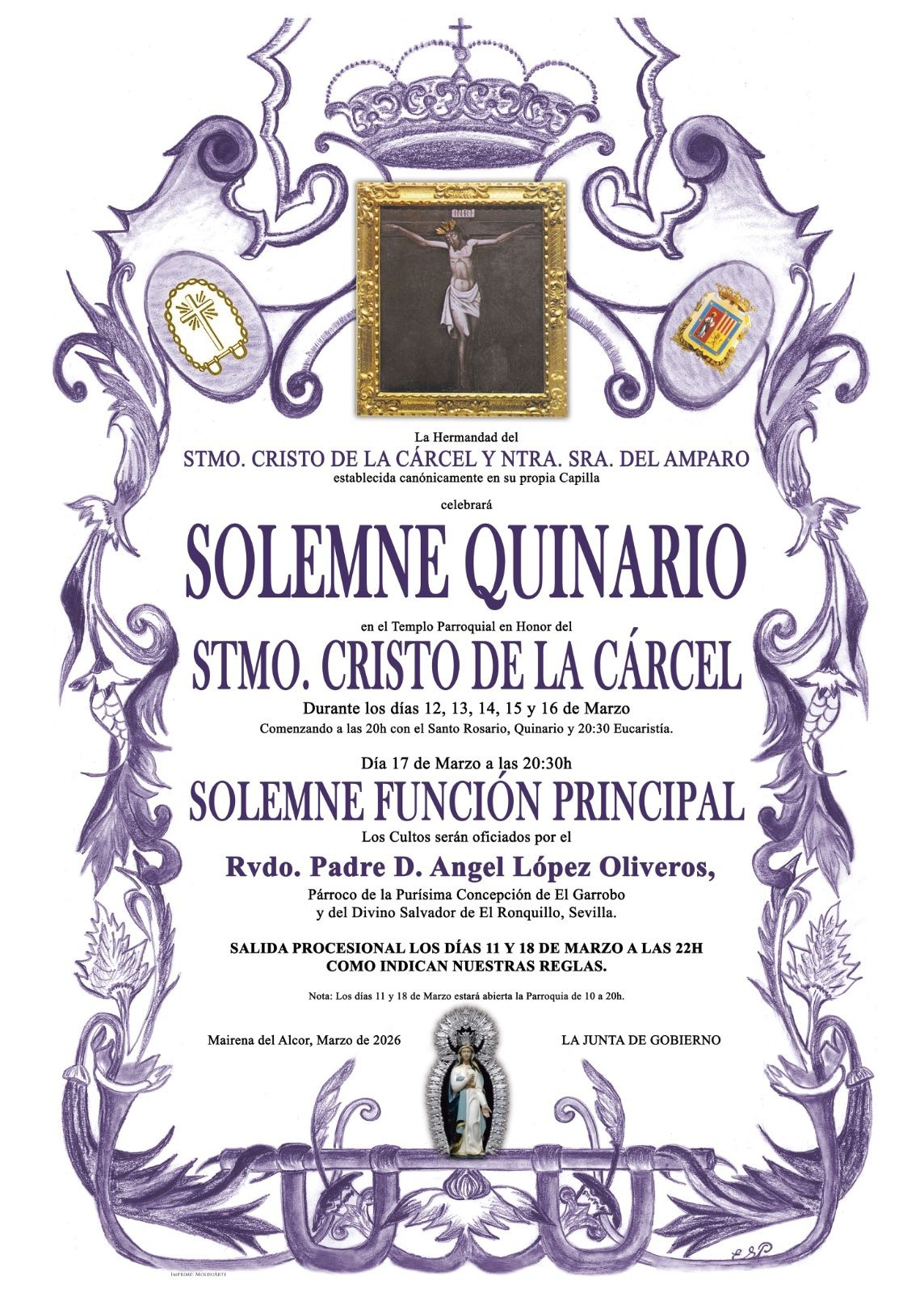 La Hermandad del

STMO. CRISTO DE LA CÁRCEL Y NTRA. SRA. DEL AMPARO

establecida canónicamente en su propia Capilla

celebrará

SOLEMNE QUINARIO

en el Templo Parroquial en Honor del

STMO. CRISTO DE LA CÁRCEL

Durante los días 12, 13, 14, 15 y 16 de Marzo

Comenzando a las 20h con el Santo Rosario, Quinario y 20:30 Eucaristía.

Día 17 de Marzo a las 20:30h

SOLEMNE FUNCIÓN PRINCIPAL

Los Cultos serán oficiados por el

Rvdo. Padre D. Angel López Oliveros,

Párroco de la Purísima Concepción de El Garrobo
y del Divino Salvador de El Ronquillo, Sevilla.

SALIDA PROCESIONAL LOS DÍAS 11 Y 18 DE MARZO A LAS 22H
COMO INDICAN NUESTRAS REGLAS.

Nota: Los días 11 y 18 de Marzo estará abierta la Parroquia de 10 a 20h.

Mairena del Alcor, Marzo de 2026

LA JUNTA DE GOBIERNO

IMPRIME: MOLDUARTE